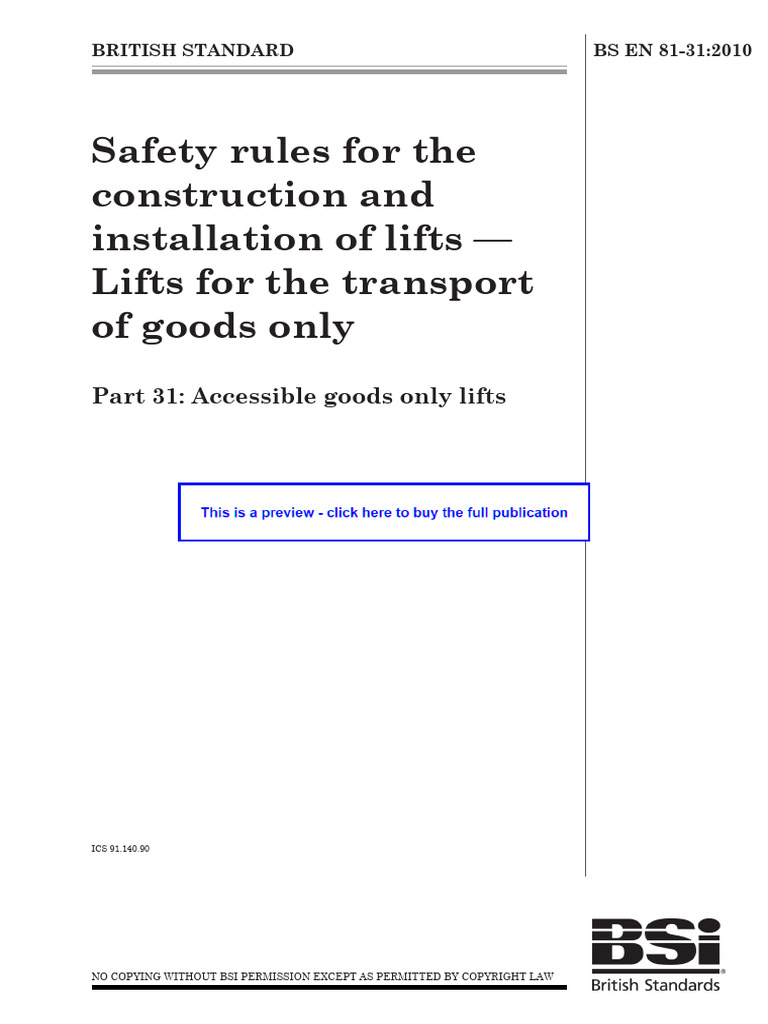 BRITISH STANDARD

BS EN 81-31:2010

Safety rules for the construction and installation of lifts — Lifts for the transport of goods only

Part 31: Accessible goods only lifts

This is a preview - click here to buy the full publication

ICS 91.140.90

NO COPYING WITHOUT BSI PERMISSION EXCEPT AS PERMITTED BY COPYRIGHT LAW

BSi
British Standards